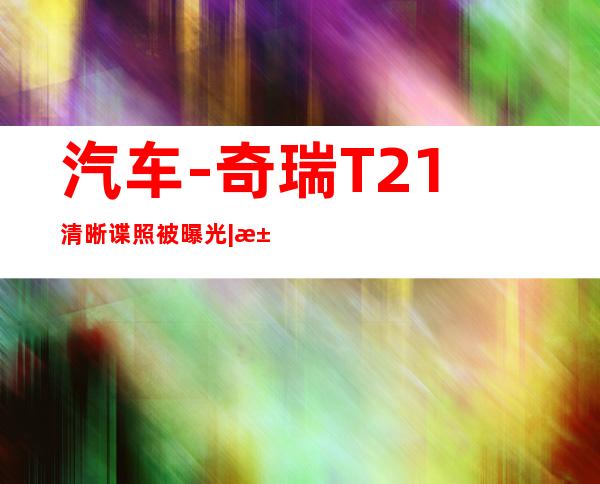 汽车-奇瑞T21

清晰谍照被曝光|æ±